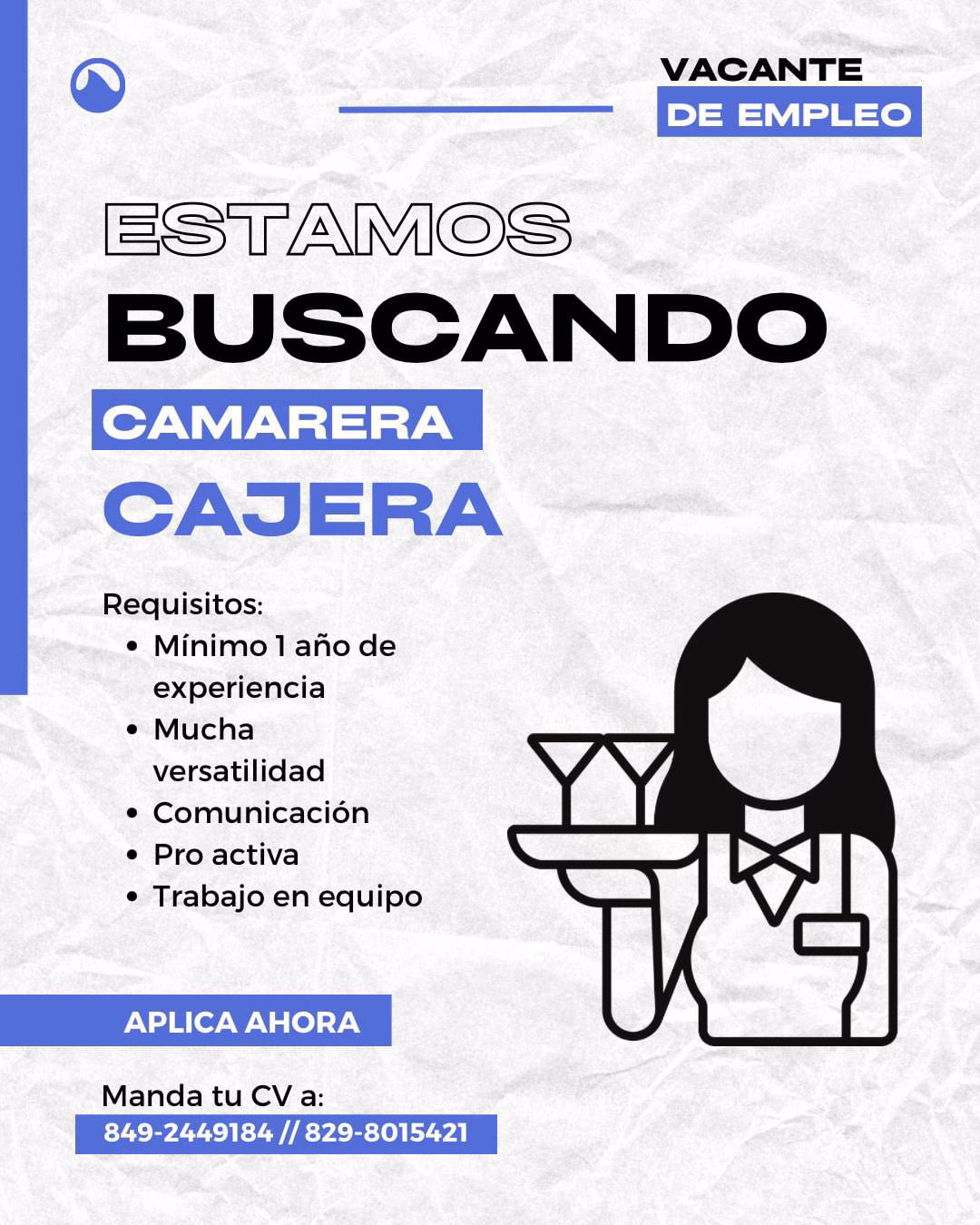 VACANTE
DE EMPLEO

ESTAMOS
BUSCANDO
CAMARERA
CAJERA

Requisitos:
• Mínimo 1 año de experiencia
• Mucha versatilidad
• Comunicación
• Pro activa
• Trabajo en equipo

APLICA AHORA

Manda tu CV a:
849-2449184 // 829-8015421